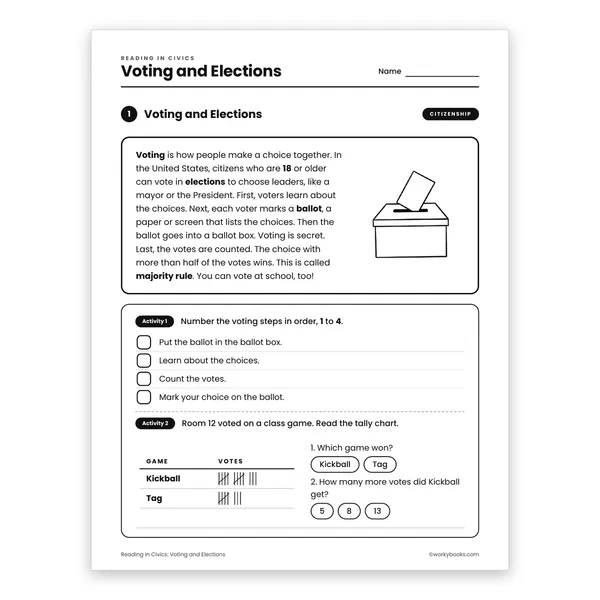 READING IN CIVICS
Voting and Elections

Name ____

1 Voting and Elections

CITIZENSHIP

Voting is how people make a choice together. In the United States, citizens who are 18 or older can vote in elections to choose leaders, like a mayor or the President. First, voters learn about the choices. Next, each voter marks a ballot, a paper or screen that lists the choices. Then the ballot goes into a ballot box. Voting is secret. Last, the votes are counted. The choice with more than half of the votes wins. This is called majority rule. You can vote at school, too!

Activity 1 Number the voting steps in order, 1 to 4.

☐ Put the ballot in the ballot box.
☐ Learn about the choices.
☐ Count the votes.
☐ Mark your choice on the ballot.

Activity 2 Room 12 voted on a class game. Read the tally chart.

| GAME | VOTES |
|---|---|
| Kickball | 𝍸 𝍸 ||| |
| Tag | 𝍸 ||| |

1. Which game won?
Kickball   Tag

2. How many more votes did Kickball get?
5   8   13

Reading in Civics: Voting and Elections

©workybooks.com